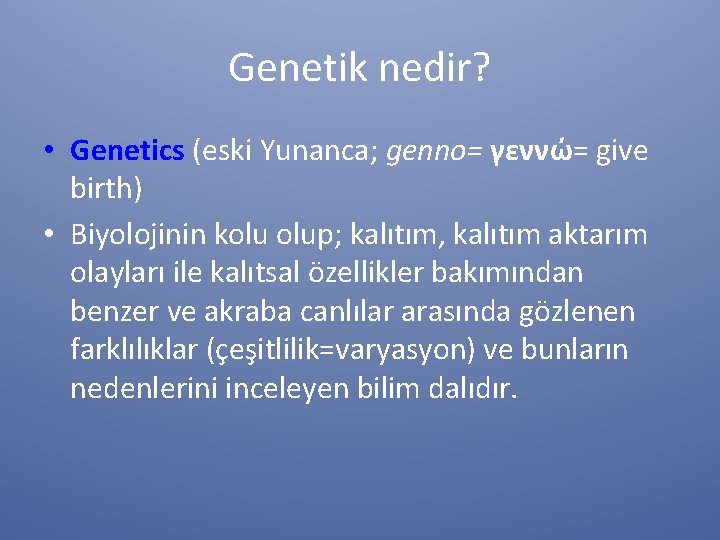 Genetik nedir?

• Genetics (eski Yunanca; genno= γεννώ= give birth)

• Biyolojinin kolu olup; kalıtım, kalıtım aktarım olayları ile kalıtsal özellikler bakımından benzer ve akraba canlılar arasında gözlenen farklılıklar (çeşitlilik=varyasyon) ve bunların nedenlerini inceleyen bilim dalıdır.